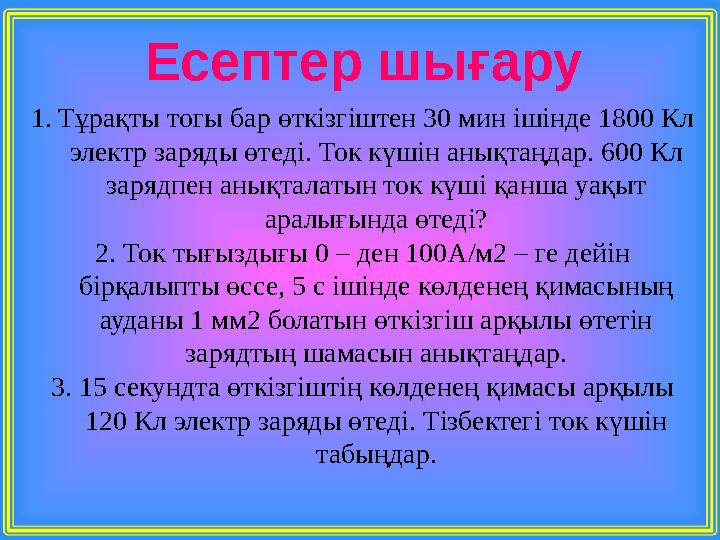 Есептер шығару

1. Тұрақты тогы бар өткізгіштен 30 мин ішінде 1800 Кл электр заряды өтеді. Ток күшін анықтаңдар. 600 Кл зарядпен анықталатын ток күші қанша уақыт аралығында өтеді?

2. Ток тығыздығы 0 – ден 100А/м2 – ге дейін бірқалыпты өссе, 5 с ішінде көлденең қимасының ауданы 1 мм2 болатын өткізгіш арқылы өтетін зарядтың шамасын анықтаңдар.

3. 15 секундта өткізгіштің көлденең қимасы арқылы 120 Кл электр заряды өтеді. Тізбектегі ток күшін табыңдар.